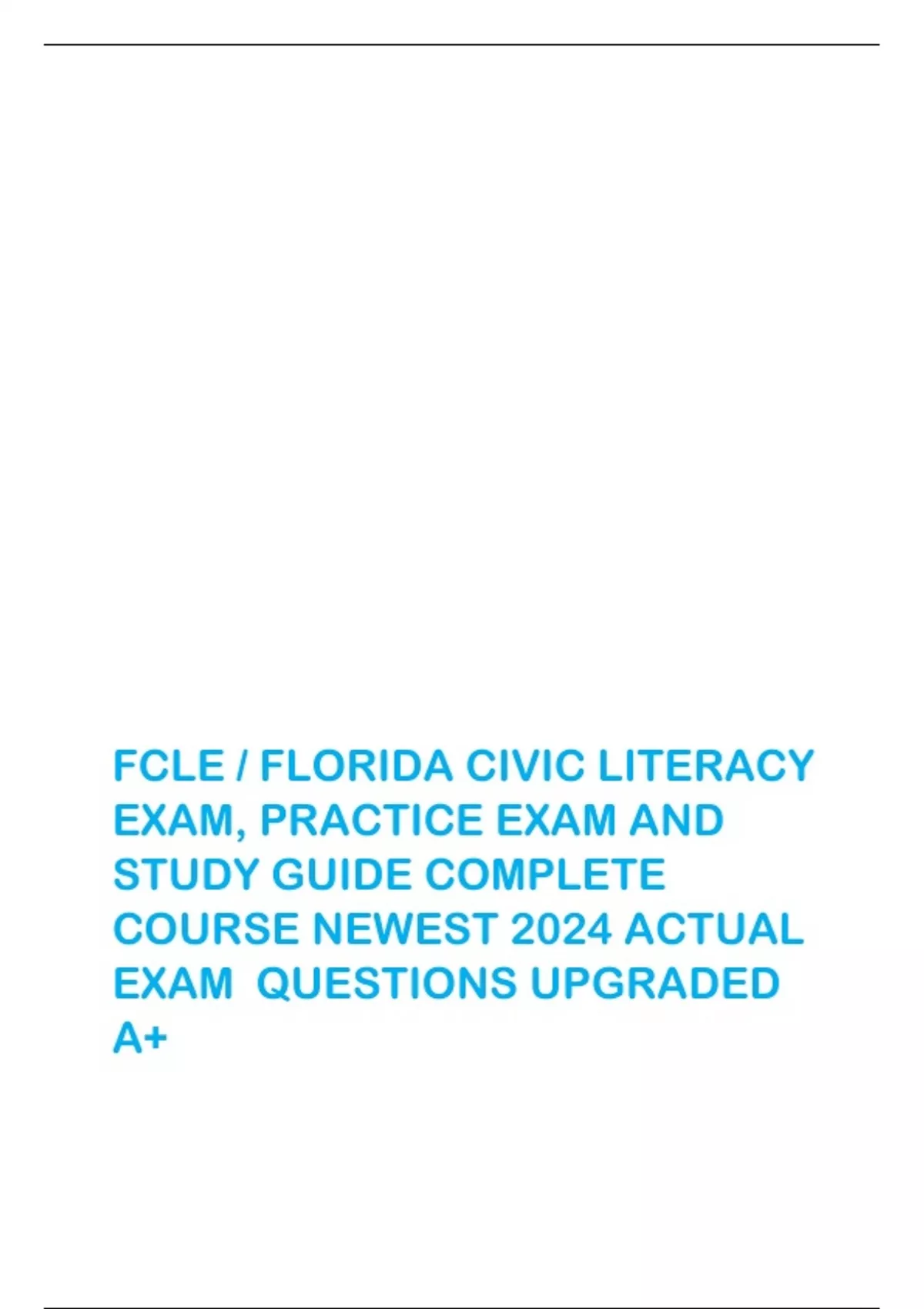 FCLE / FLORIDA CIVIC LITERACY EXAM, PRACTICE EXAM AND STUDY GUIDE COMPLETE COURSE NEWEST 2024 ACTUAL EXAM QUESTIONS UPGRADED A+